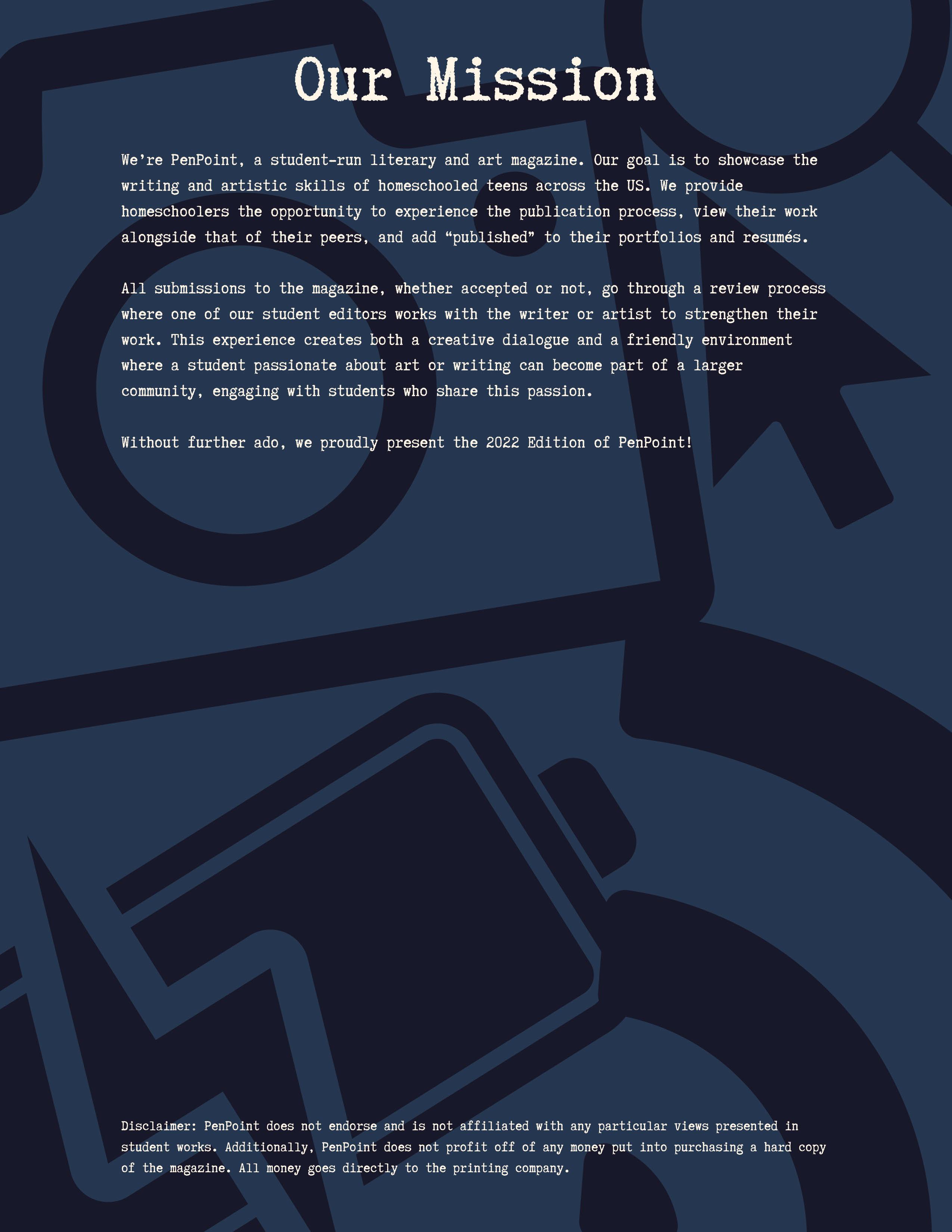 Our Mission

We're PenPoint, a student-run literary and art magazine. Our goal is to showcase the writing and artistic skills of homeschooled teens across the US. We provide homeschoolers the opportunity to experience the publication process, view their work alongside that of their peers, and add "published" to their portfolios and resumés.

All submissions to the magazine, whether accepted or not, go through a review process where one of our student editors works with the writer or artist to strengthen their work. This experience creates both a creative dialogue and a friendly environment where a student passionate about art or writing can become part of a larger community, engaging with students who share this passion.

Without further ado, we proudly present the 2022 Edition of PenPoint!

Disclaimer: PenPoint does not endorse and is not affiliated with any particular views presented in student works. Additionally, PenPoint does not profit off of any money put into purchasing a hard copy of the magazine. All money goes directly to the printing company.